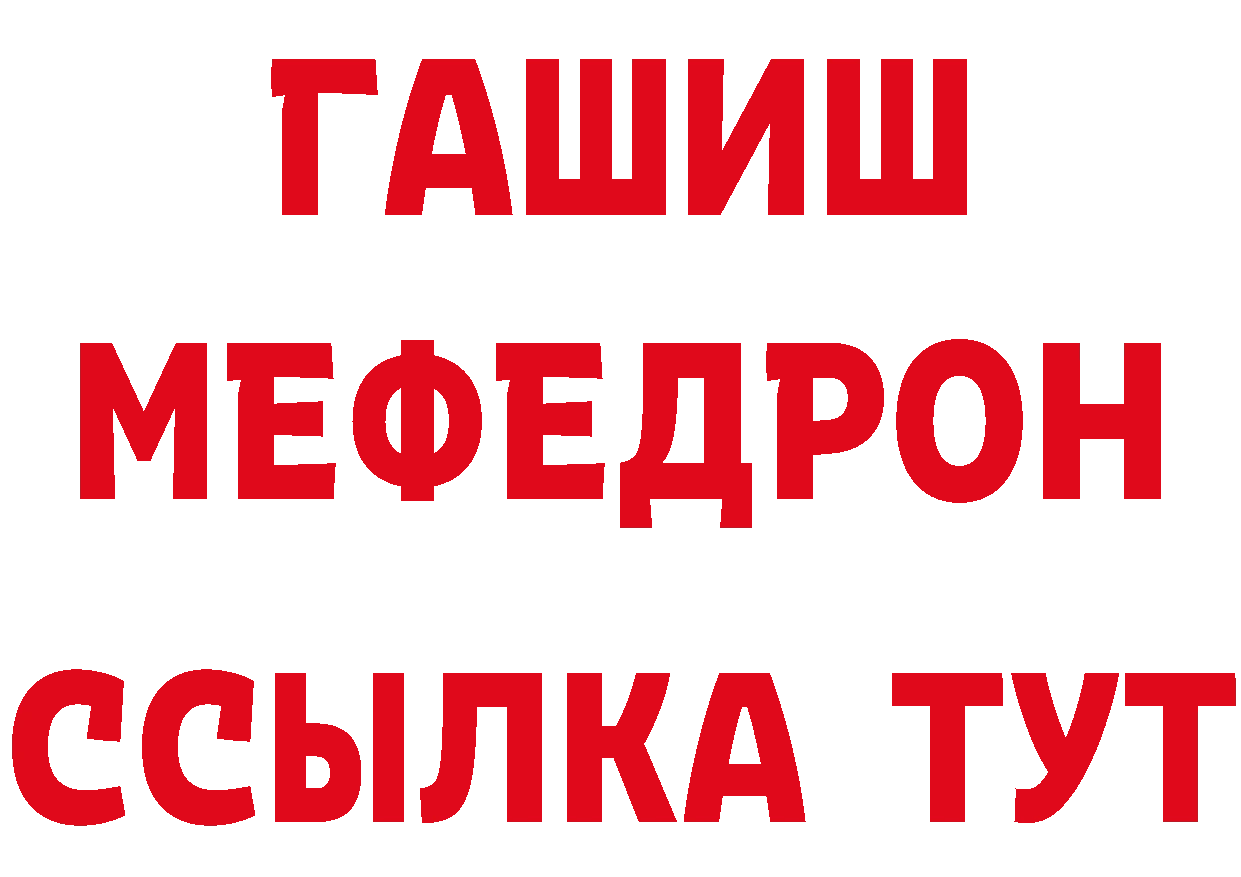 ГАШИШ
МЕФЕДРОН
ССЫЛКА ТУТ